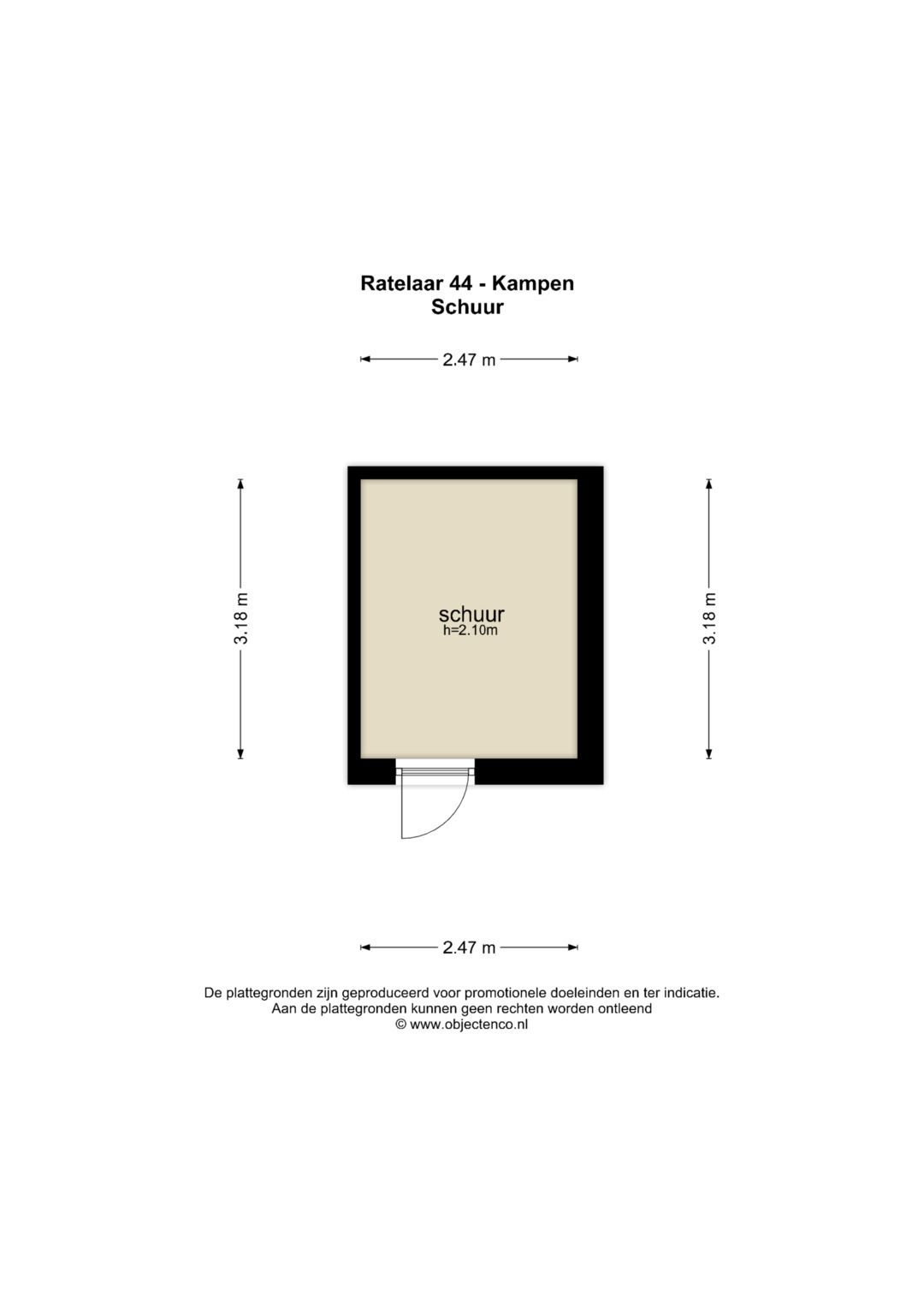 Ratelaar 44 - Kampen
Schuur

2.47 m

3.18 m

schuur
h=2.10m

3.18 m

2.47 m

De plattegronden zijn geproduceerd voor promotionele doeleinden en ter indicatie.
Aan de plattegronden kunnen geen rechten worden ontleend
© www.objectenco.nl